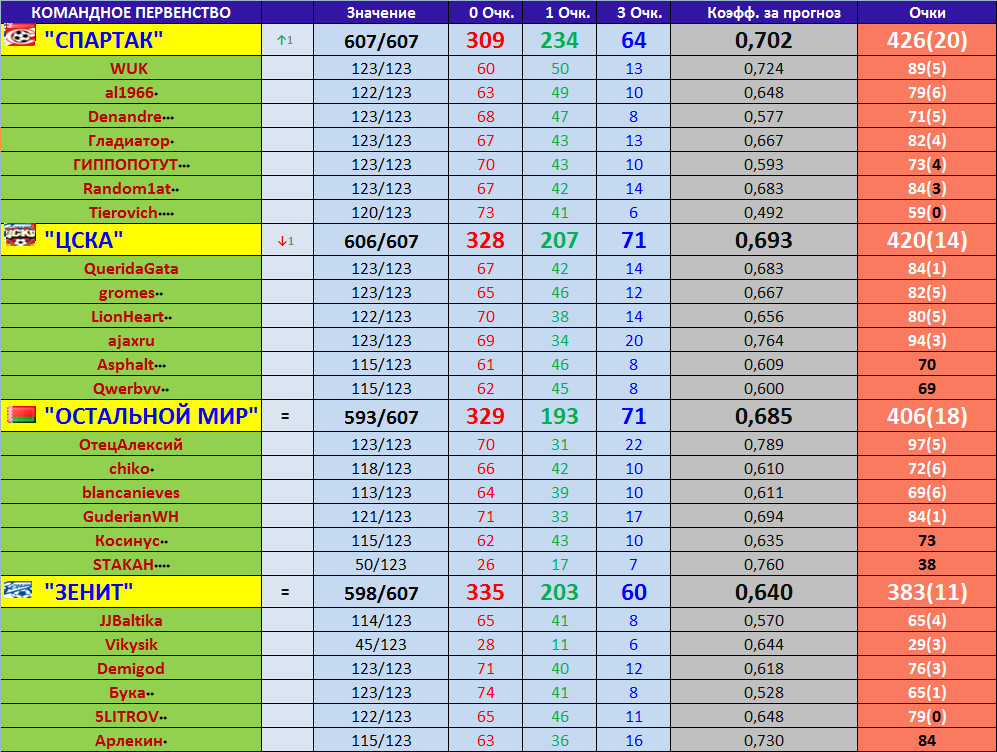 | КОМАНДНОЕ ПЕРВЕНСТВО | | Значение | 0 Очк. | 1 Очк. | 3 Очк. | Коэфф. за прогноз | Очки |
|---|---|---|---|---|---|---|---|
| "СПАРТАК" | ↑1 | 607/607 | 309 | 234 | 64 | 0,702 | 426(20) |
| WUK | | 123/123 | 60 | 50 | 13 | 0,724 | 89(5) |
| al1966• | | 122/123 | 63 | 49 | 10 | 0,648 | 79(6) |
| Denandre••• | | 123/123 | 68 | 47 | 8 | 0,577 | 71(5) |
| Гладиатор• | | 123/123 | 67 | 43 | 13 | 0,667 | 82(4) |
| ГИППОПОТУТ••• | | 123/123 | 70 | 43 | 10 | 0,593 | 73(4) |
| Random1at•• | | 123/123 | 67 | 42 | 14 | 0,683 | 84(3) |
| Tierovich•••• | | 120/123 | 73 | 41 | 6 | 0,492 | 59(0) |
| "ЦСКА" | ↓1 | 606/607 | 328 | 207 | 71 | 0,693 | 420(14) |
| QueridaGata | | 123/123 | 67 | 42 | 14 | 0,683 | 84(1) |
| gromes•• | | 123/123 | 65 | 46 | 12 | 0,667 | 82(5) |
| LionHeart•• | | 122/123 | 70 | 38 | 14 | 0,656 | 80(5) |
| ajaxru | | 123/123 | 69 | 34 | 20 | 0,764 | 94(3) |
| Asphalt••• | | 115/123 | 61 | 46 | 8 | 0,609 | 70 |
| Qwerbvv•• | | 115/123 | 62 | 45 | 8 | 0,600 | 69 |
| "ОСТАЛЬНОЙ МИР" | = | 593/607 | 329 | 193 | 71 | 0,685 | 406(18) |
| ОтецАлексий | | 123/123 | 70 | 31 | 22 | 0,789 | 97(5) |
| chiko• | | 118/123 | 66 | 42 | 10 | 0,610 | 72(6) |
| blancanieves | | 113/123 | 64 | 39 | 10 | 0,611 | 69(6) |
| GuderianWH | | 121/123 | 71 | 33 | 17 | 0,694 | 84(1) |
| Косинус•• | | 115/123 | 62 | 43 | 10 | 0,635 | 73 |
| STAKAH•••• | | 50/123 | 26 | 17 | 7 | 0,760 | 38 |
| "ЗЕНИТ" | = | 598/607 | 335 | 203 | 60 | 0,640 | 383(11) |
| JJBaltika | | 114/123 | 65 | 41 | 8 | 0,570 | 65(4) |
| Vikysik | | 45/123 | 28 | 11 | 6 | 0,644 | 29(3) |
| Demigod | | 123/123 | 71 | 40 | 12 | 0,618 | 76(3) |
| Бука•• | | 123/123 | 74 | 41 | 8 | 0,528 | 65(1) |
| 5LITROV•• | | 122/123 | 65 | 46 | 11 | 0,648 | 79(0) |
| Арлекин• | | 115/123 | 63 | 36 | 16 | 0,730 | 84 |